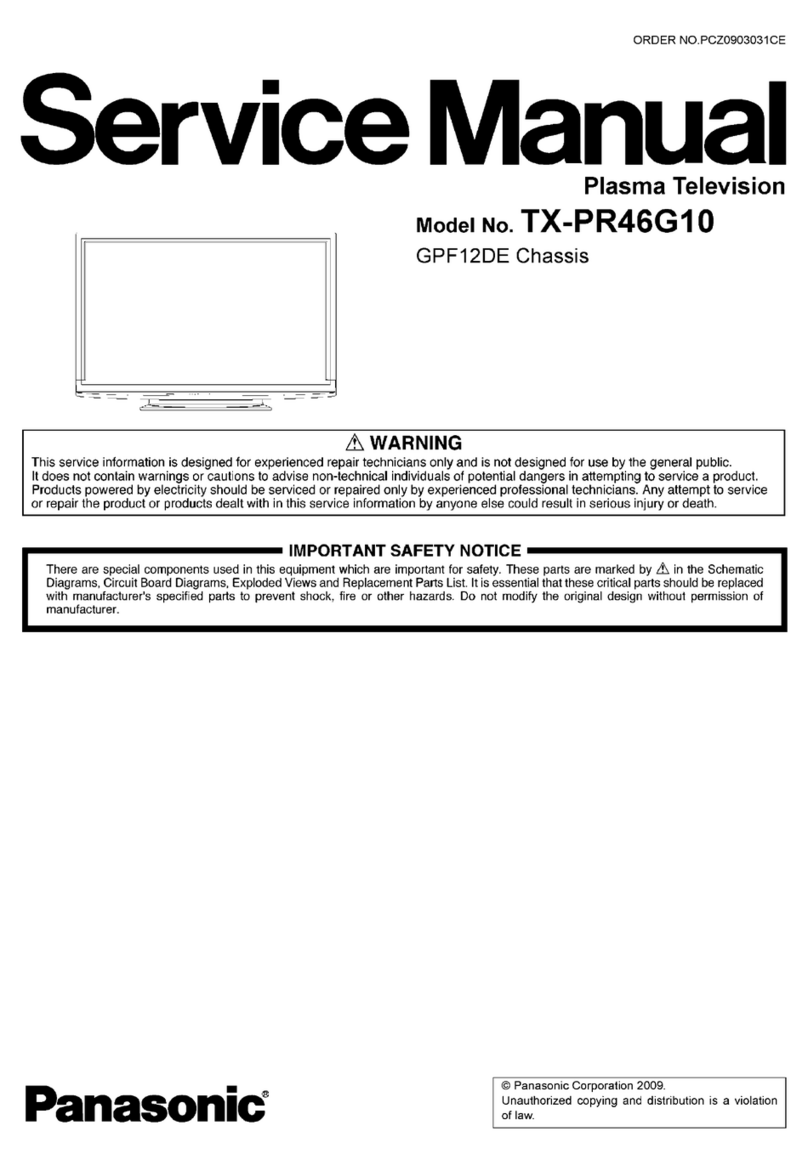 ORDER NO.PCZ0903031CE

Service Manual

Plasma Television

Model No. TX-PR46G10

GPF12DE Chassis

⚠ WARNING

This service information is designed for experienced repair technicians only and is not designed for use by the general public. It does not contain warnings or cautions to advise non-technical individuals of potential dangers in attempting to service a product. Products powered by electricity should be serviced or repaired only by experienced professional technicians. Any attempt to service or repair the product or products dealt with in this service information by anyone else could result in serious injury or death.

IMPORTANT SAFETY NOTICE

There are special components used in this equipment which are important for safety. These parts are marked by ⚠ in the Schematic Diagrams, Circuit Board Diagrams, Exploded Views and Replacement Parts List. It is essential that these critical parts should be replaced with manufacturer's specified parts to prevent shock, fire or other hazards. Do not modify the original design without permission of manufacturer.

Panasonic®

© Panasonic Corporation 2009.
Unauthorized copying and distribution is a violation of law.